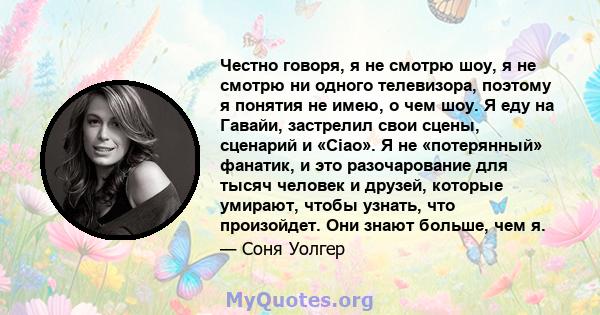 Честно говоря, я не смотрю шоу, я не смотрю ни одного телевизора, поэтому я понятия не имею, о чем шоу. Я еду на Гавайи, застрелил свои сцены, сценарий и «Ciao». Я не «потерянный» фанатик, и это разочарование для тысяч человек и друзей, которые умирают, чтобы узнать, что произойдет. Они знают больше, чем я.
— Соня Уолгер

MyQuotes.org